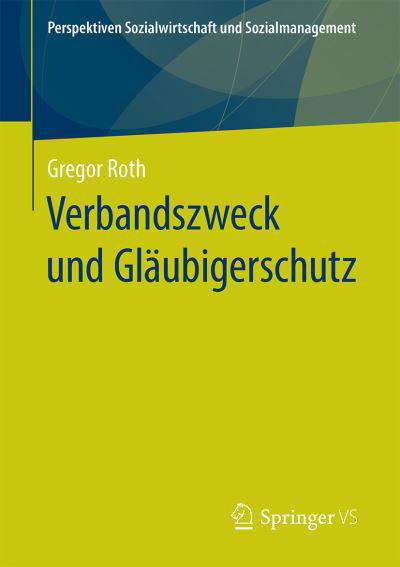 Perspektiven Sozialwirtschaft und Sozialmanagement

Gregor Roth

Verbandszweck und Gläubigerschutz

Springer VS